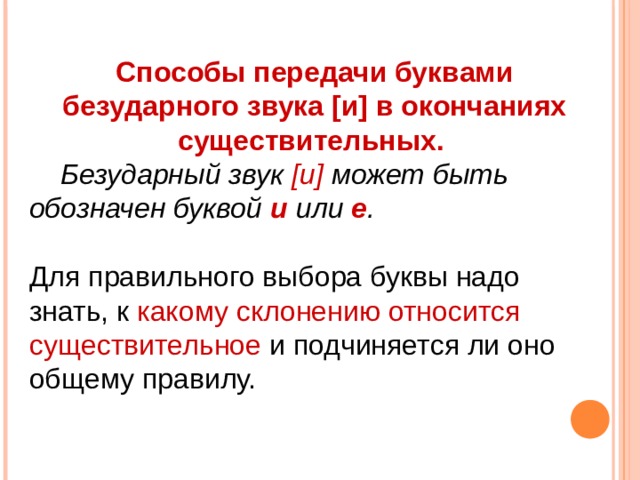 Способы передачи буквами безударного звука [и] в окончаниях существительных.

Безударный звук [и] может быть обозначен буквой и или е.

Для правильного выбора буквы надо знать, к какому склонению относится существительное и подчиняется ли оно общему правилу.